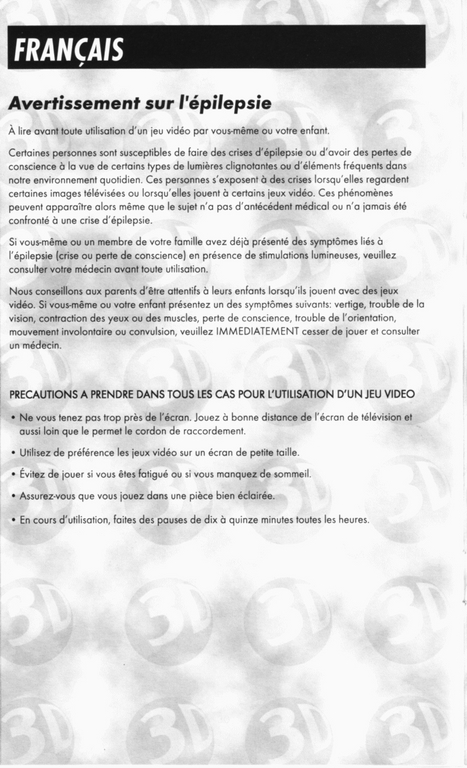 FRANÇAIS

Avertissement sur l'épilepsie

À lire avant toute utilisation d'un jeu vidéo par vous-même ou votre enfant.

Certaines personnes sont susceptibles de faire des crises d'épilepsie ou d'avoir des pertes de conscience à la vue de certains types de lumières clignotantes ou d'éléments fréquents dans notre environnement quotidien. Ces personnes s'exposent à des crises lorsqu'elles regardent certaines images télévisées ou lorsqu'elles jouent à certains jeux vidéo. Ces phénomènes peuvent apparaître alors même que le sujet n'a pas d'antécédent médical ou n'a jamais été confronté à une crise d'épilepsie.

Si vous-même ou un membre de votre famille avez déjà présenté des symptômes liés à l'épilepsie (crise ou perte de conscience) en présence de stimulations lumineuses, veuillez consulter votre médecin avant toute utilisation.

Nous conseillons aux parents d'être attentifs à leurs enfants lorsqu'ils jouent avec des jeux vidéo. Si vous-même ou votre enfant présentez un des symptômes suivants: vertige, trouble de la vision, contraction des yeux ou des muscles, perte de conscience, trouble de l'orientation, mouvement involontaire ou convulsion, veuillez IMMEDIATEMENT cesser de jouer et consulter un médecin.

PRECAUTIONS A PRENDRE DANS TOUS LES CAS POUR L'UTILISATION D'UN JEU VIDEO

• Ne vous tenez pas trop près de l'écran. Jouez à bonne distance de l'écran de télévision et aussi loin que le permet le cordon de raccordement.

• Utilisez de préférence les jeux vidéo sur un écran de petite taille.

• Évitez de jouer si vous êtes fatigué ou si vous manquez de sommeil.

• Assurez-vous que vous jouez dans une pièce bien éclairée.

• En cours d'utilisation, faites des pauses de dix à quinze minutes toutes les heures.